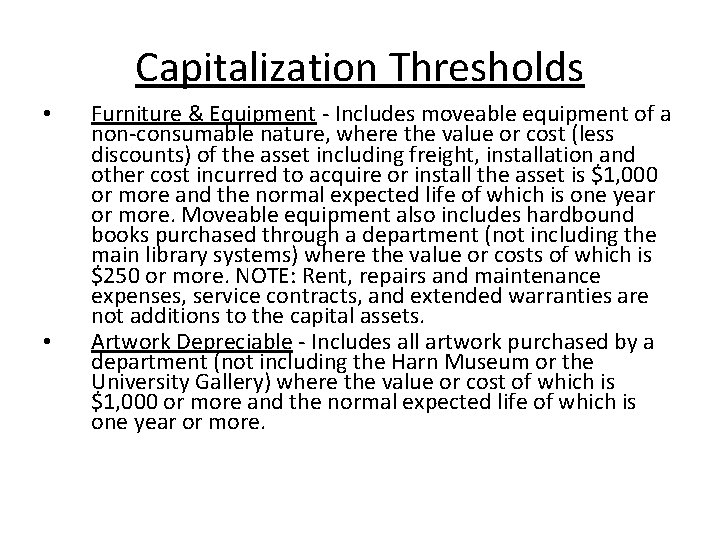 Capitalization Thresholds

• Furniture & Equipment - Includes moveable equipment of a non-consumable nature, where the value or cost (less discounts) of the asset including freight, installation and other cost incurred to acquire or install the asset is \$1,000 or more and the normal expected life of which is one year or more. Moveable equipment also includes hardbound books purchased through a department (not including the main library systems) where the value or costs of which is \$250 or more. NOTE: Rent, repairs and maintenance expenses, service contracts, and extended warranties are not additions to the capital assets.

• Artwork Depreciable - Includes all artwork purchased by a department (not including the Harn Museum or the University Gallery) where the value or cost of which is \$1,000 or more and the normal expected life of which is one year or more.